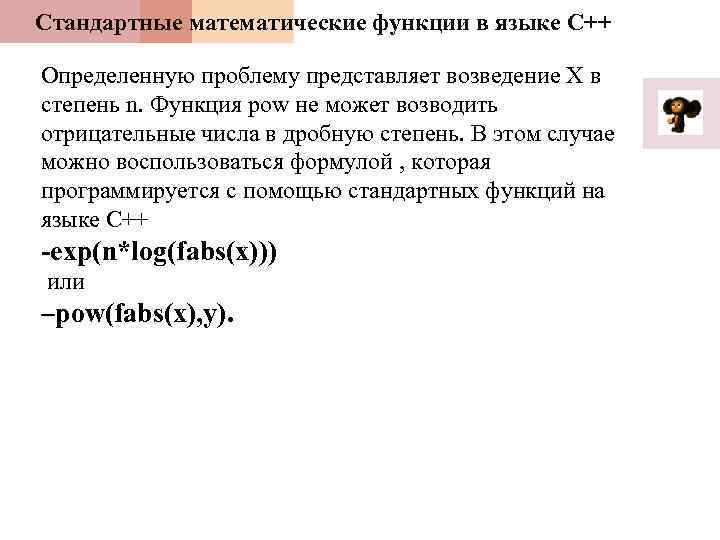 Стандартные математические функции в языке С++

Определенную проблему представляет возведение X в степень n. Функция pow не может возводить отрицательные числа в дробную степень. В этом случае можно воспользоваться формулой , которая программируется с помощью стандартных функций на языке С++

-exp(n*log(fabs(x)))

или

–pow(fabs(x),y).